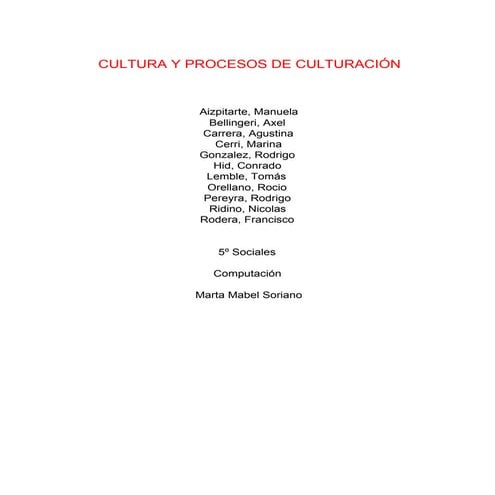 CULTURA Y PROCESOS DE CULTURACIÓN

Aizpitarte, Manuela
Bellingeri, Axel
Carrera, Agustina
Cerri, Marina
Gonzalez, Rodrigo
Hid, Conrado
Lemble, Tomás
Orellano, Rocio
Pereyra, Rodrigo
Ridino, Nicolas
Rodera, Francisco

5º Sociales

Computación

Marta Mabel Soriano